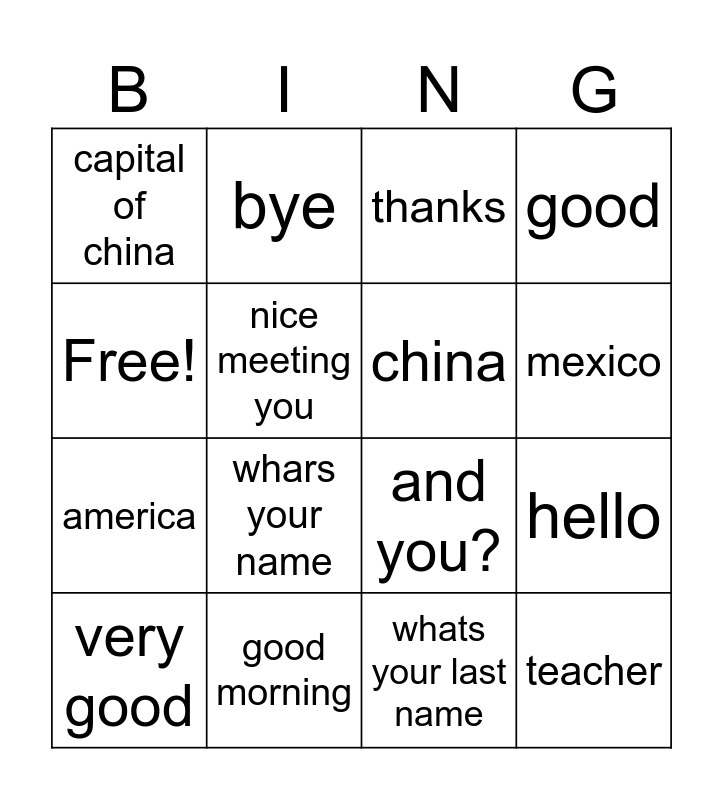 | B | I | N | G |
|---|---|---|---|
| capital of china | bye | thanks | good |
| Free! | nice meeting you | china | mexico |
| america | whars your name | and you? | hello |
| very good | good morning | whats your last name | teacher |